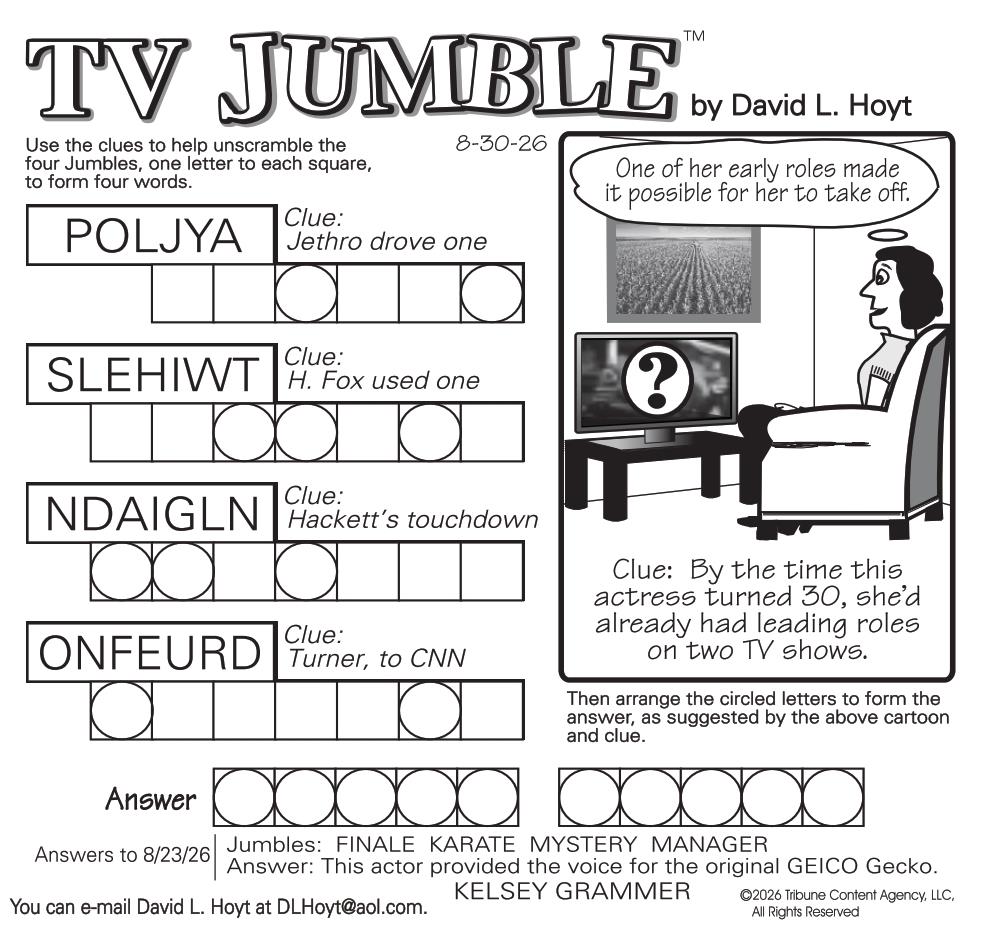 TV JUMBLE™ by David L. Hoyt

Use the clues to help unscramble the four Jumbles, one letter to each square, to form four words.

8-30-26

POLJYA
Clue:
Jethro drove one

SLEHIWT
Clue:
H. Fox used one

NDAIGLN
Clue:
Hackett's touchdown

ONFEURD
Clue:
Turner, to CNN

One of her early roles made it possible for her to take off.

?

Clue: By the time this actress turned 30, she'd already had leading roles on two TV shows.

Then arrange the circled letters to form the answer, as suggested by the above cartoon and clue.

Answer

Answers to 8/23/26
Jumbles: FINALE KARATE MYSTERY MANAGER
Answer: This actor provided the voice for the original GEICO Gecko.
KELSEY GRAMMER

You can e-mail David L. Hoyt at DLHoyt@aol.com.

©2026 Tribune Content Agency, LLC,
All Rights Reserved